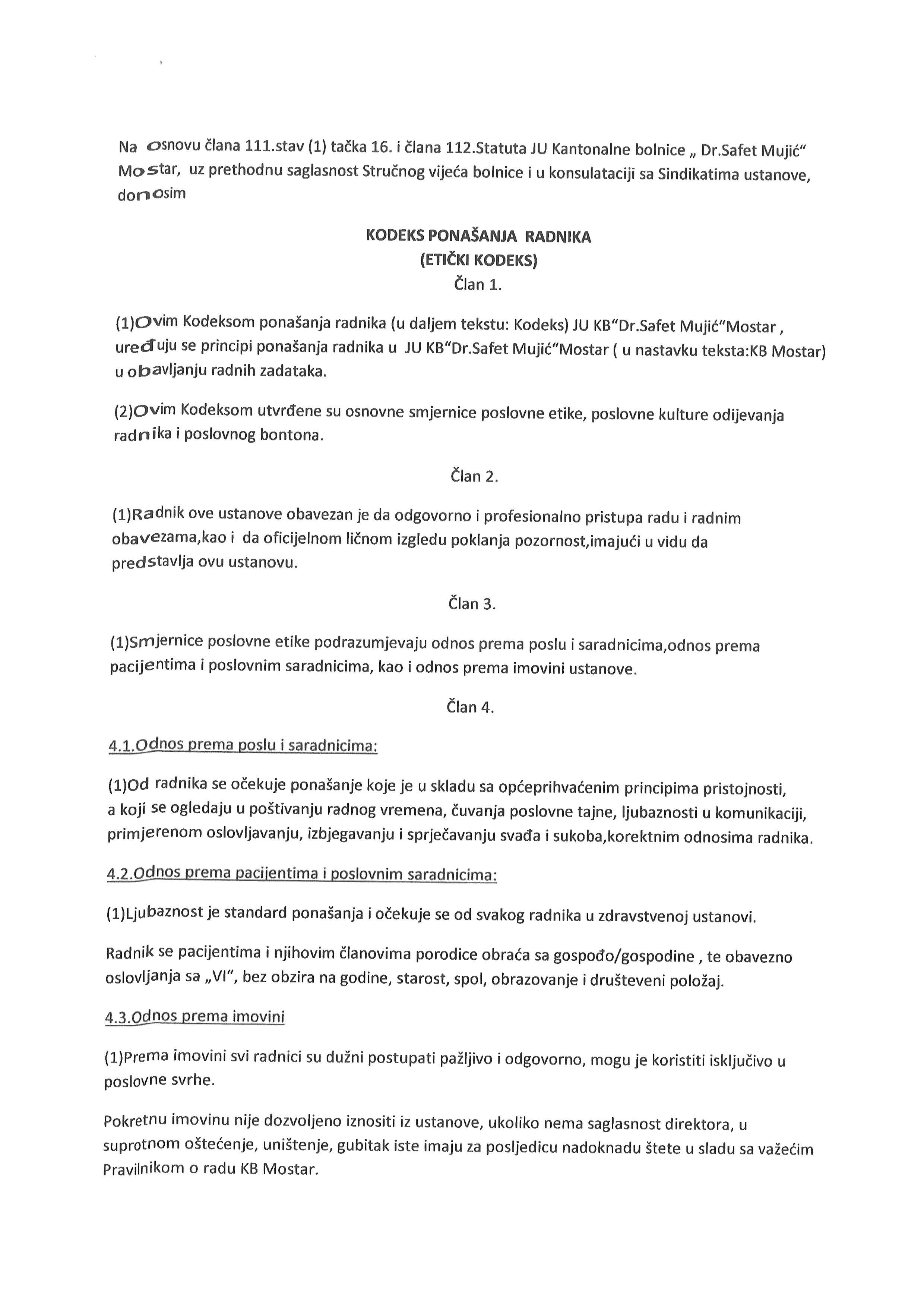 Na osnovu člana 111.stav (1) tačka 16. i člana 112.Statuta JU Kantonalne bolnice „ Dr.Safet Mujić" Mostar, uz prethodnu saglasnost Stručnog vijeća bolnice i u konsulataciji sa Sindikatima ustanove, donosim

KODEKS PONAŠANJA RADNIKA
(ETIČKI KODEKS)
Član 1.

(1)Ovim Kodeksom ponašanja radnika (u daljem tekstu: Kodeks) JU KB"Dr.Safet Mujić"Mostar , uređuju se principi ponašanja radnika u JU KB"Dr.Safet Mujić"Mostar ( u nastavku teksta:KB Mostar) u obavljanju radnih zadataka.

(2)Ovim Kodeksom utvrđene su osnovne smjernice poslovne etike, poslovne kulture odijevanja radnika i poslovnog bontona.

Član 2.

(1)Radnik ove ustanove obavezan je da odgovorno i profesionalno pristupa radu i radnim obavezama,kao i da oficijelnom ličnom izgledu poklanja pozornost,imajući u vidu da predstavlja ovu ustanovu.

Član 3.

(1)Smjernice poslovne etike podrazumjevaju odnos prema poslu i saradnicima,odnos prema pacijentima i poslovnim saradnicima, kao i odnos prema imovini ustanove.

Član 4.

4.1.Odnos prema poslu i saradnicima:

(1)Od radnika se očekuje ponašanje koje je u skladu sa općeprihvaćenim principima pristojnosti, a koji se ogledaju u poštivanju radnog vremena, čuvanja poslovne tajne, ljubaznosti u komunikaciji, primjerenom oslovljavanju, izbjegavanju i sprječavanju svađa i sukoba,korektnim odnosima radnika.

4.2.Odnos prema pacijentima i poslovnim saradnicima:

(1)Ljubaznost je standard ponašanja i očekuje se od svakog radnika u zdravstvenoj ustanovi.

Radnik se pacijentima i njihovim članovima porodice obraća sa gospođo/gospodine , te obavezno oslovljanja sa „VI", bez obzira na godine, starost, spol, obrazovanje i društeveni položaj.

4.3.Odnos prema imovini

(1)Prema imovini svi radnici su dužni postupati pažljivo i odgovorno, mogu je koristiti isključivo u poslovne svrhe.

Pokretnu imovinu nije dozvoljeno iznositi iz ustanove, ukoliko nema saglasnost direktora, u suprotnom oštećenje, uništenje, gubitak iste imaju za posljedicu nadoknadu štete u sladu sa važećim Pravilnikom o radu KB Mostar.